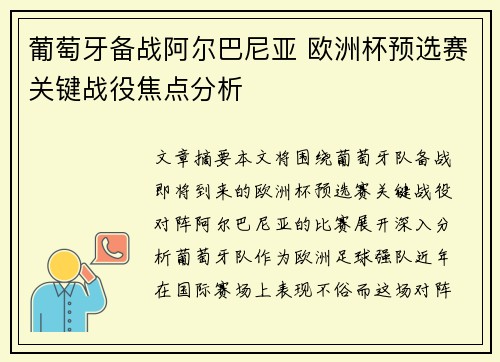 葡萄牙备战阿尔巴尼亚 欧洲杯预选赛关键战役焦点分析

文章摘要本文将围绕葡萄牙队备战即将到来的欧洲杯预选赛关键战役对阵阿尔巴尼亚的比赛展开深入分析葡萄牙队作为欧洲足球强队近年在国际赛场上表现不俗而这场对阵